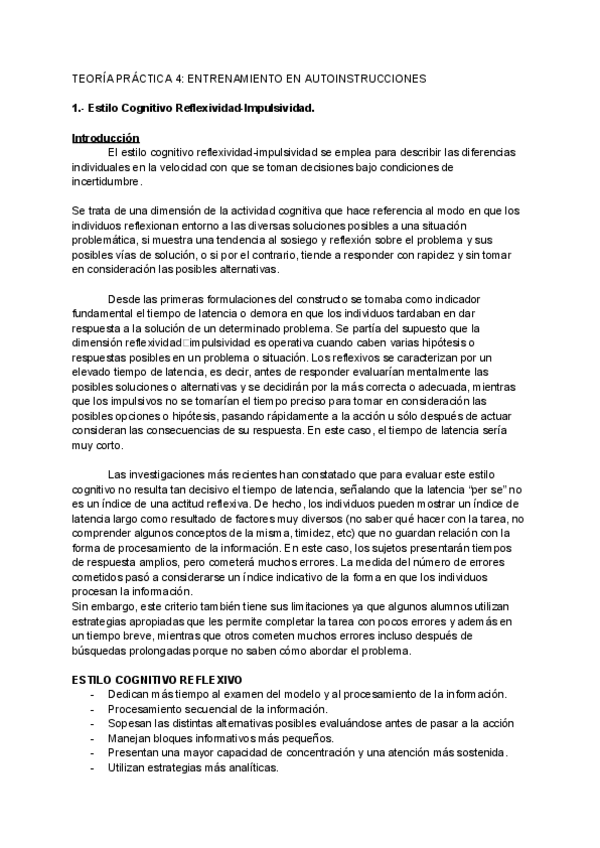 TEORÍA PRÁCTICA 4: ENTRENAMIENTO EN AUTOINSTRUCCIONES

1.- Estilo Cognitivo Reflexividad-Impulsividad.

Introducción
El estilo cognitivo reflexividad-impulsividad se emplea para describir las diferencias individuales en la velocidad con que se toman decisiones bajo condiciones de incertidumbre.

Se trata de una dimensión de la actividad cognitiva que hace referencia al modo en que los individuos reflexionan entorno a las diversas soluciones posibles a una situación problemática, si muestra una tendencia al sosiego y reflexión sobre el problema y sus posibles vías de solución, o si por el contrario, tiende a responder con rapidez y sin tomar en consideración las posibles alternativas.

Desde las primeras formulaciones del constructo se tomaba como indicador fundamental el tiempo de latencia o demora en que los individuos tardaban en dar respuesta a la solución de un determinado problema. Se partía del supuesto que la dimensión reflexividad□impulsividad es operativa cuando caben varias hipótesis o respuestas posibles en un problema o situación. Los reflexivos se caracterizan por un elevado tiempo de latencia, es decir, antes de responder evaluarían mentalmente las posibles soluciones o alternativas y se decidirán por la más correcta o adecuada, mientras que los impulsivos no se tomarían el tiempo preciso para tomar en consideración las posibles opciones o hipótesis, pasando rápidamente a la acción u sólo después de actuar consideran las consecuencias de su respuesta. En este caso, el tiempo de latencia sería muy corto.

Las investigaciones más recientes han constatado que para evaluar este estilo cognitivo no resulta tan decisivo el tiempo de latencia, señalando que la latencia "per se" no es un índice de una actitud reflexiva. De hecho, los individuos pueden mostrar un índice de latencia largo como resultado de factores muy diversos (no saber qué hacer con la tarea, no comprender algunos conceptos de la misma, timidez, etc) que no guardan relación con la forma de procesamiento de la información. En este caso, los sujetos presentarán tiempos de respuesta amplios, pero cometerá muchos errores. La medida del número de errores cometidos pasó a considerarse un índice indicativo de la forma en que los individuos procesan la información.
Sin embargo, este criterio también tiene sus limitaciones ya que algunos alumnos utilizan estrategias apropiadas que les permite completar la tarea con pocos errores y además en un tiempo breve, mientras que otros cometen muchos errores incluso después de búsquedas prolongadas porque no saben cómo abordar el problema.

ESTILO COGNITIVO REFLEXIVO
- Dedican más tiempo al examen del modelo y al procesamiento de la información.
- Procesamiento secuencial de la información.
- Sopesan las distintas alternativas posibles evaluándose antes de pasar a la acción
- Manejan bloques informativos más pequeños.
- Presentan una mayor capacidad de concentración y una atención más sostenida.
- Utilizan estrategias más analíticas.